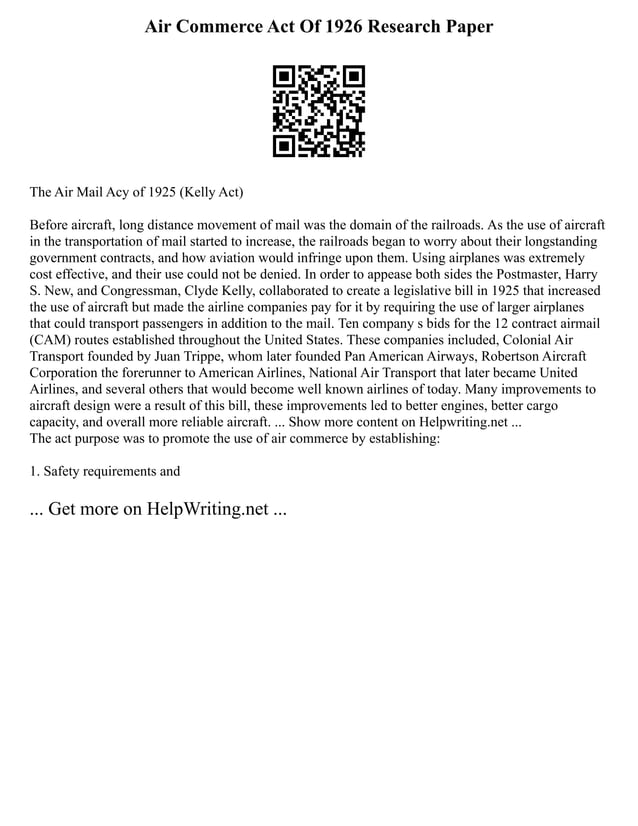 Air Commerce Act Of 1926 Research Paper

The Air Mail Acy of 1925 (Kelly Act)

Before aircraft, long distance movement of mail was the domain of the railroads. As the use of aircraft in the transportation of mail started to increase, the railroads began to worry about their longstanding government contracts, and how aviation would infringe upon them. Using airplanes was extremely cost effective, and their use could not be denied. In order to appease both sides the Postmaster, Harry S. New, and Congressman, Clyde Kelly, collaborated to create a legislative bill in 1925 that increased the use of aircraft but made the airline companies pay for it by requiring the use of larger airplanes that could transport passengers in addition to the mail. Ten company s bids for the 12 contract airmail (CAM) routes established throughout the United States. These companies included, Colonial Air Transport founded by Juan Trippe, whom later founded Pan American Airways, Robertson Aircraft Corporation the forerunner to American Airlines, National Air Transport that later became United Airlines, and several others that would become well known airlines of today. Many improvements to aircraft design were a result of this bill, these improvements led to better engines, better cargo capacity, and overall more reliable aircraft. ... Show more content on Helpwriting.net ...
The act purpose was to promote the use of air commerce by establishing:

1. Safety requirements and

... Get more on HelpWriting.net ...